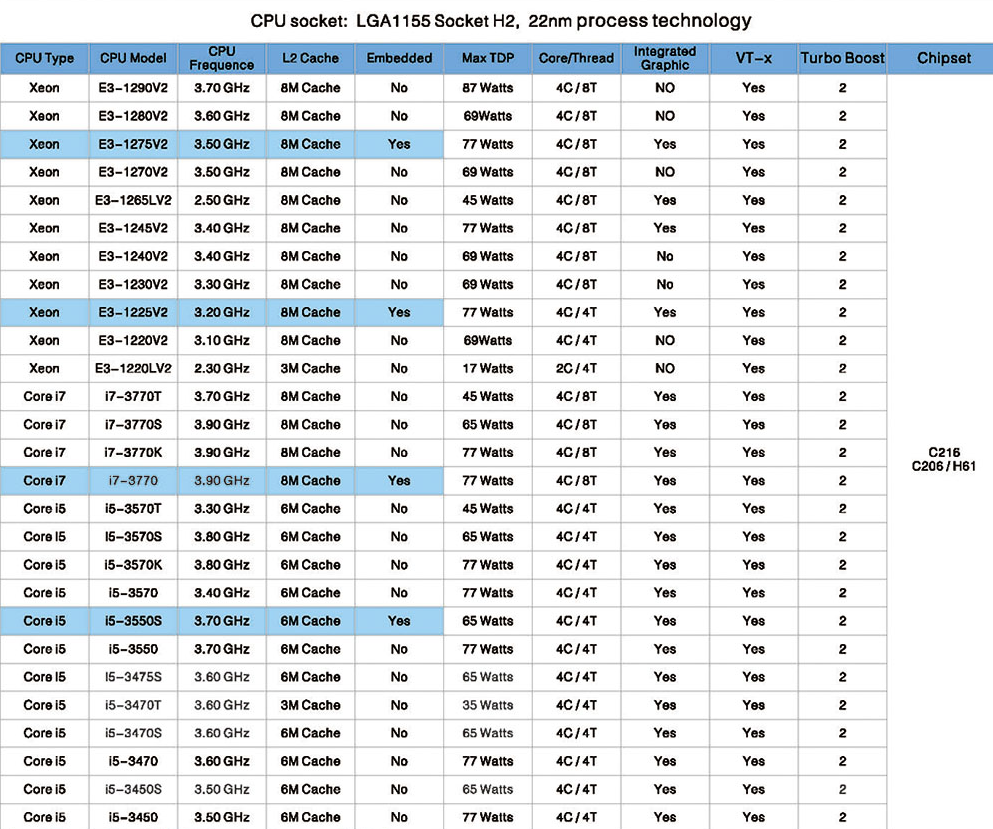 CPU socket: LGA1155 Socket H2, 22nm process technology

| CPU Type | CPU Model | CPU Frequence | L2 Cache | Embedded | Max TDP | Core/Thread | Integrated Graphic | VT-x | Turbo Boost | Chipset |
|---|---|---|---|---|---|---|---|---|---|---|
| Xeon | E3-1290V2 | 3.70 GHz | 8M Cache | No | 87 Watts | 4C / 8T | NO | Yes | 2 | C216 C206 / H61 |
| Xeon | E3-1280V2 | 3.60 GHz | 8M Cache | No | 69Watts | 4C / 8T | NO | Yes | 2 | |
| Xeon | E3-1275V2 | 3.50 GHz | 8M Cache | Yes | 77 Watts | 4C / 8T | Yes | Yes | 2 | |
| Xeon | E3-1270V2 | 3.50 GHz | 8M Cache | No | 69 Watts | 4C / 8T | NO | Yes | 2 | |
| Xeon | E3-1265LV2 | 2.50 GHz | 8M Cache | No | 45 Watts | 4C / 8T | Yes | Yes | 2 | |
| Xeon | E3-1245V2 | 3.40 GHz | 8M Cache | No | 77 Watts | 4C / 8T | Yes | Yes | 2 | |
| Xeon | E3-1240V2 | 3.40 GHz | 8M Cache | No | 69 Watts | 4C / 8T | No | Yes | 2 | |
| Xeon | E3-1230V2 | 3.30 GHz | 8M Cache | No | 69 Watts | 4C / 8T | No | Yes | 2 | |
| Xeon | E3-1225V2 | 3.20 GHz | 8M Cache | Yes | 77 Watts | 4C / 4T | Yes | Yes | 2 | |
| Xeon | E3-1220V2 | 3.10 GHz | 8M Cache | No | 69Watts | 4C / 4T | NO | Yes | 2 | |
| Xeon | E3-1220LV2 | 2.30 GHz | 3M Cache | No | 17 Watts | 2C / 4T | NO | Yes | 2 | |
| Core i7 | i7-3770T | 3.70 GHz | 8M Cache | No | 45 Watts | 4C / 8T | Yes | Yes | 2 | |
| Core i7 | i7-3770S | 3.90 GHz | 8M Cache | No | 65 Watts | 4C / 8T | Yes | Yes | 2 | |
| Core i7 | i7-3770K | 3.90 GHz | 8M Cache | No | 77 Watts | 4C / 8T | Yes | Yes | 2 | |
| Core i7 | i7-3770 | 3.90 GHz | 8M Cache | Yes | 77 Watts | 4C / 8T | Yes | Yes | 2 | |
| Core i5 | i5-3570T | 3.30 GHz | 6M Cache | No | 45 Watts | 4C / 4T | Yes | Yes | 2 | |
| Core i5 | i5-3570S | 3.80 GHz | 6M Cache | No | 65 Watts | 4C / 4T | Yes | Yes | 2 | |
| Core i5 | i5-3570K | 3.80 GHz | 6M Cache | No | 77 Watts | 4C / 4T | Yes | Yes | 2 | |
| Core i5 | i5-3570 | 3.40 GHz | 6M Cache | No | 77 Watts | 4C / 4T | Yes | Yes | 2 | |
| Core i5 | i5-3550S | 3.70 GHz | 6M Cache | Yes | 65 Watts | 4C / 4T | Yes | Yes | 2 | |
| Core i5 | i5-3550 | 3.70 GHz | 6M Cache | No | 77 Watts | 4C / 4T | Yes | Yes | 2 | |
| Core i5 | i5-3475S | 3.60 GHz | 6M Cache | No | 65 Watts | 4C / 4T | Yes | Yes | 2 | |
| Core i5 | i5-3470T | 3.60 GHz | 3M Cache | No | 35 Watts | 4C / 4T | Yes | Yes | 2 | |
| Core i5 | i5-3470S | 3.60 GHz | 6M Cache | No | 65 Watts | 4C / 4T | Yes | Yes | 2 | |
| Core i5 | i5-3470 | 3.60 GHz | 6M Cache | No | 77 Watts | 4C / 4T | Yes | Yes | 2 | |
| Core i5 | i5-3450S | 3.50 GHz | 6M Cache | No | 65 Watts | 4C / 4T | Yes | Yes | 2 | |
| Core i5 | i5-3450 | 3.50 GHz | 6M Cache | No | 77 Watts | 4C / 4T | Yes | Yes | 2 | |